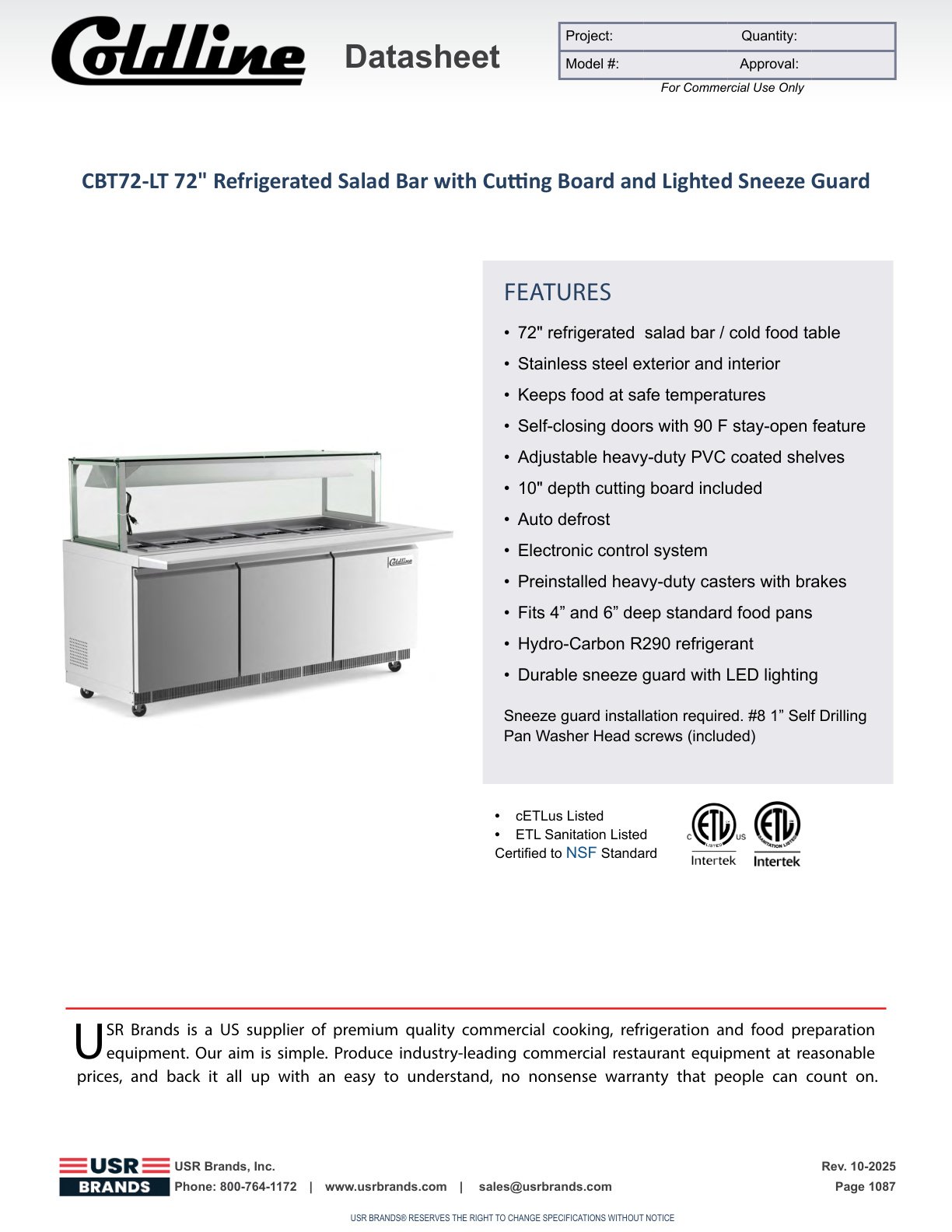 Coldline Datasheet

| Project: | Quantity: |
|---|---|
| Model #: | Approval: |

For Commercial Use Only

CBT72-LT 72" Refrigerated Salad Bar with Cutting Board and Lighted Sneeze Guard

Coldline

FEATURES
• 72" refrigerated salad bar / cold food table
• Stainless steel exterior and interior
• Keeps food at safe temperatures
• Self-closing doors with 90 F stay-open feature
• Adjustable heavy-duty PVC coated shelves
• 10" depth cutting board included
• Auto defrost
• Electronic control system
• Preinstalled heavy-duty casters with brakes
• Fits 4” and 6” deep standard food pans
• Hydro-Carbon R290 refrigerant
• Durable sneeze guard with LED lighting

Sneeze guard installation required. #8 1” Self Drilling Pan Washer Head screws (included)

• cETLus Listed
• ETL Sanitation Listed
Certified to NSF Standard

C ETL LISTED US Intertek
ETL SANITATION LISTED Intertek

USR Brands is a US supplier of premium quality commercial cooking, refrigeration and food preparation equipment. Our aim is simple. Produce industry-leading commercial restaurant equipment at reasonable prices, and back it all up with an easy to understand, no nonsense warranty that people can count on.

USR BRANDS
USR Brands, Inc.
Phone: 800-764-1172 | www.usrbrands.com | sales@usrbrands.com
Rev. 10-2025
Page 1087

USR BRANDS® RESERVES THE RIGHT TO CHANGE SPECIFICATIONS WITHOUT NOTICE